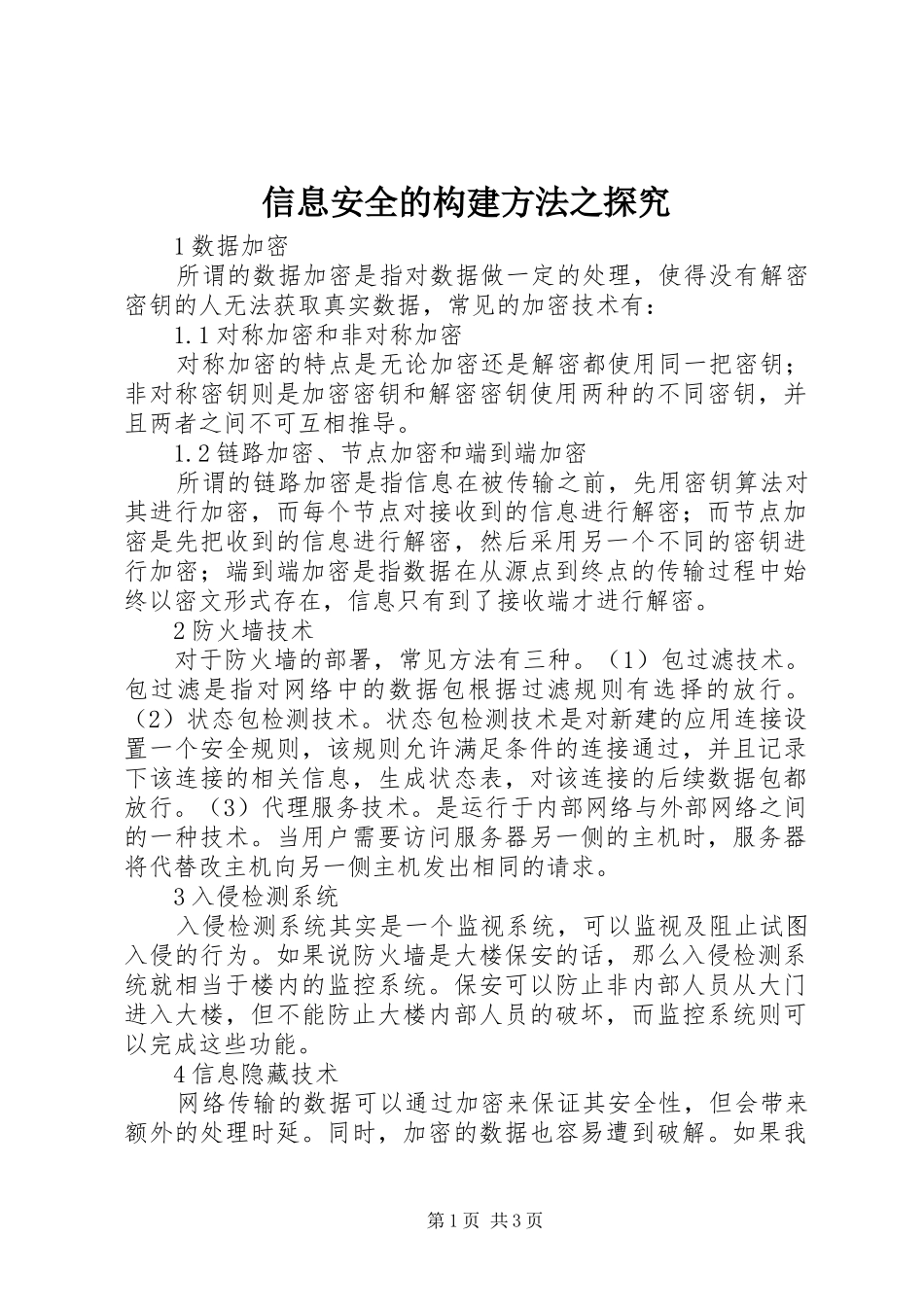 信息安全的构建方法之探究

1 数据加密

所谓的数据加密是指对数据做一定的处理，使得没有解密密钥的人无法获取真实数据，常见的加密技术有：

1.1 对称加密和非对称加密

对称加密的特点是无论加密还是解密都使用同一把密钥；非对称密钥则是加密密钥和解密密钥使用两种的不同密钥，并且两者之间不可互相推导。

1.2 链路加密、节点加密和端到端加密

所谓的链路加密是指信息在被传输之前，先用密钥算法对其进行加密，而每个节点对接收到的信息进行解密；而节点加密是先把收到的信息进行解密，然后采用另一个不同的密钥进行加密；端到端加密是指数据在从源点到终点的传输过程中始终以密文形式存在，信息只有到了接收端才进行解密。

2 防火墙技术

对于防火墙的部署，常见方法有三种。（1）包过滤技术。包过滤是指对网络中的数据包根据过滤规则有选择的放行。（2）状态包检测技术。状态包检测技术是对新建的应用连接设置一个安全规则，该规则允许满足条件的连接通过，并且记录下该连接的相关信息，生成状态表，对该连接的后续数据包都放行。（3）代理服务技术。是运行于内部网络与外部网络之间的一种技术。当用户需要访问服务器另一侧的主机时，服务器将代替改主机向另一侧主机发出相同的请求。

3 入侵检测系统

入侵检测系统其实是一个监视系统，可以监视及阻止试图入侵的行为。如果说防火墙是大楼保安的话，那么入侵检测系统就相当于楼内的监控系统。保安可以防止非内部人员从大门进入大楼，但不能防止大楼内部人员的破坏，而监控系统则可以完成这些功能。

4 信息隐藏技术

网络传输的数据可以通过加密来保证其安全性，但会带来额外的处理时延。同时，加密的数据也容易遭到破解。如果我

第 1 页 共 3 页